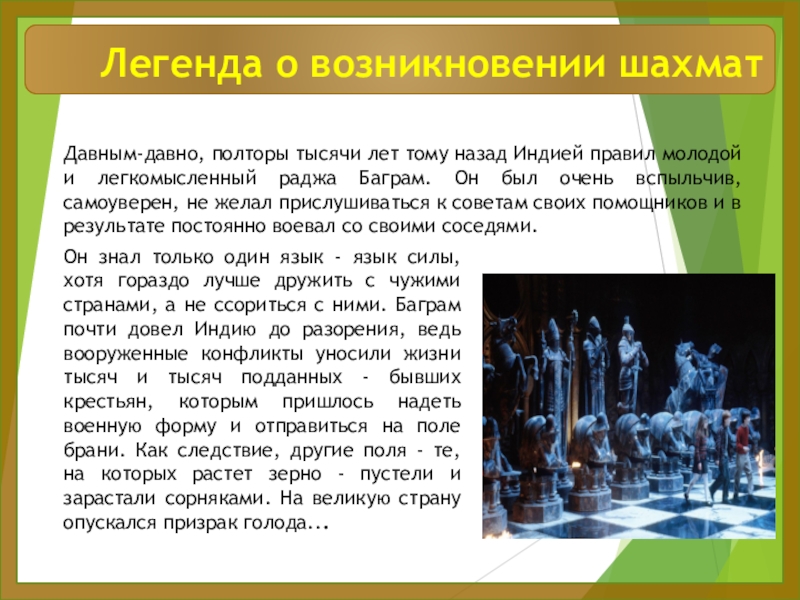 Легенда о возникновении шахмат

Давным-давно, полторы тысячи лет тому назад Индией правил молодой и легкомысленный раджа Баграм. Он был очень вспыльчив, самоуверен, не желал прислушиваться к советам своих помощников и в результате постоянно воевал со своими соседями.

Он знал только один язык - язык силы, хотя гораздо лучше дружить с чужими странами, а не ссориться с ними. Баграм почти довел Индию до разорения, ведь вооруженные конфликты уносили жизни тысяч и тысяч подданных - бывших крестьян, которым пришлось надеть военную форму и отправиться на поле брани. Как следствие, другие поля - те, на которых растет зерно - пустели и зарастали сорняками. На великую страну опускался призрак голода...